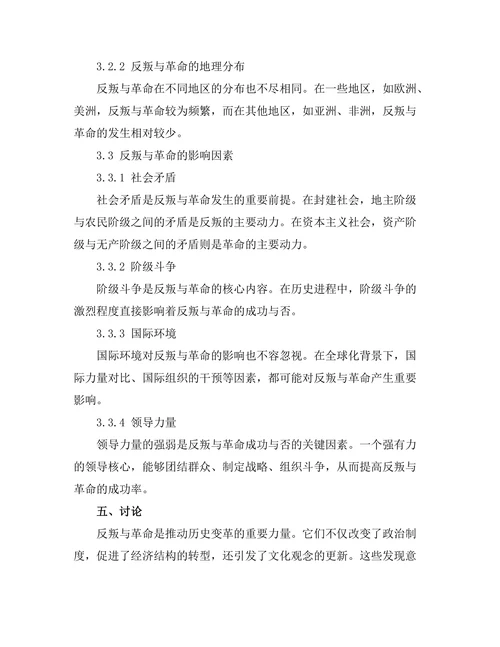 3.2.2 反叛与革命的地理分布

反叛与革命在不同地区的分布也不尽相同。在一些地区，如欧洲、美洲，反叛与革命较为频繁，而在其他地区，如亚洲、非洲，反叛与革命的发生相对较少。

3.3 反叛与革命的影响因素

3.3.1 社会矛盾

社会矛盾是反叛与革命发生的重要前提。在封建社会，地主阶级与农民阶级之间的矛盾是反叛的主要动力。在资本主义社会，资产阶级与无产阶级之间的矛盾则是革命的主要动力。

3.3.2 阶级斗争

阶级斗争是反叛与革命的核心内容。在历史进程中，阶级斗争的激烈程度直接影响着反叛与革命的成功与否。

3.3.3 国际环境

国际环境对反叛与革命的影响也不容忽视。在全球化背景下，国际力量对比、国际组织的干预等因素，都可能对反叛与革命产生重要影响。

3.3.4 领导力量

领导力量的强弱是反叛与革命成功与否的关键因素。一个强有力的领导核心，能够团结群众、制定战略、组织斗争，从而提高反叛与革命的成功率。

五、讨论

反叛与革命是推动历史变革的重要力量。它们不仅改变了政治制度，促进了经济结构的转型，还引发了文化观念的更新。这些发现意